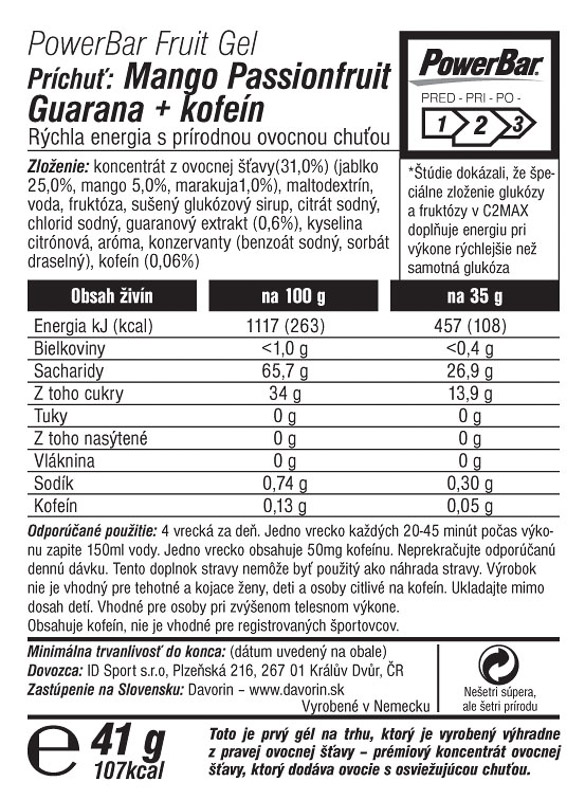 PowerBar Fruit Gel
Príchuť: Mango Passionfruit Guarana + kofeín
Rýchla energia s prírodnou ovocnou chuťou

PowerBar
PRED - PRI - PO -
1 2 3

Zloženie: koncentrát z ovocnej šťavy(31,0%) (jablko 25,0%, mango 5,0%, marakuja1,0%), maltodextrín, voda, fruktóza, sušený glukózový sirup, citrát sodný, chlorid sodný, guaranový extrakt (0,6%), kyselina citrónová, aróma, konzervanty (benzoát sodný, sorbát draselný), kofeín (0,06%)

*Štúdie dokázali, že špeciálne zloženie glukózy a fruktózy v C2MAX doplňuje energiu pri výkone rýchlejšie než samotná glukóza

| Obsah živín | na 100 g | na 35 g |
|---|---|---|
| Energia kJ (kcal) | 1117 (263) | 457 (108) |
| Bielkoviny | <1,0 g | <0,4 g |
| Sacharidy | 65,7 g | 26,9 g |
| Z toho cukry | 34 g | 13,9 g |
| Tuky | 0 g | 0 g |
| Z toho nasýtené | 0 g | 0 g |
| Vláknina | 0 g | 0 g |
| Sodík | 0,74 g | 0,30 g |
| Kofeín | 0,13 g | 0,05 g |

Odporúčané použitie: 4 vrecká za deň. Jedno vrecko každých 20-45 minút počas výkonu zapite 150ml vody. Jedno vrecko obsahuje 50mg kofeínu. Neprekračujte odporúčanú dennú dávku. Tento doplnok stravy nemôže byť použitý ako náhrada stravy. Výrobok nie je vhodný pre tehotné a kojace ženy, deti a osoby citlivé na kofeín. Ukladajte mimo dosah detí. Vhodné pre osoby pri zvýšenom telesnom výkone. Obsahuje kofeín, nie je vhodné pre registrovaných športovcov.

Minimálna trvanlivosť do konca: (dátum uvedený na obale)
Dovozca: ID Sport s.r.o, Plzeňská 216, 267 01 Králův Dvůr, ČR
Zastúpenie na Slovensku: Davorin – www.davorin.sk
Vyrobené v Nemecku

Nešetri súpera, ale šetri prírodu

e 41 g
107kcal

Toto je prvý gél na trhu, ktorý je vyrobený výhradne z pravej ovocnej šťavy – prémiový koncentrát ovocnej šťavy, ktorý dodáva ovocie s osviežujúcou chuťou.